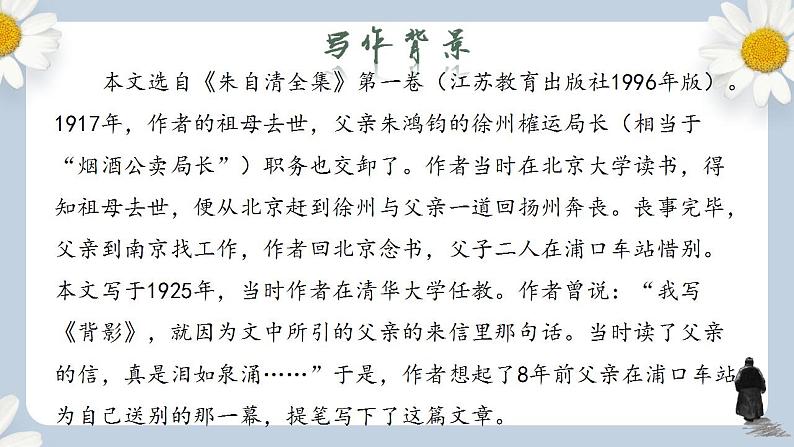 写作背景

本文选自《朱自清全集》第一卷（江苏教育出版社1996年版）。1917年，作者的祖母去世，父亲朱鸿钧的徐州榷运局长（相当于“烟酒公卖局长”）职务也交卸了。作者当时在北京大学读书，得知祖母去世，便从北京赶到徐州与父亲一道回扬州奔丧。丧事完毕，父亲到南京找工作，作者回北京念书，父子二人在浦口车站惜别。本文写于1925年，当时作者在清华大学任教。作者曾说：“我写《背影》，就因为文中所引的父亲的来信里那句话。当时读了父亲的信，真是泪如泉涌……”于是，作者想起了8年前父亲在浦口车站为自己送别的那一幕，提笔写下了这篇文章。